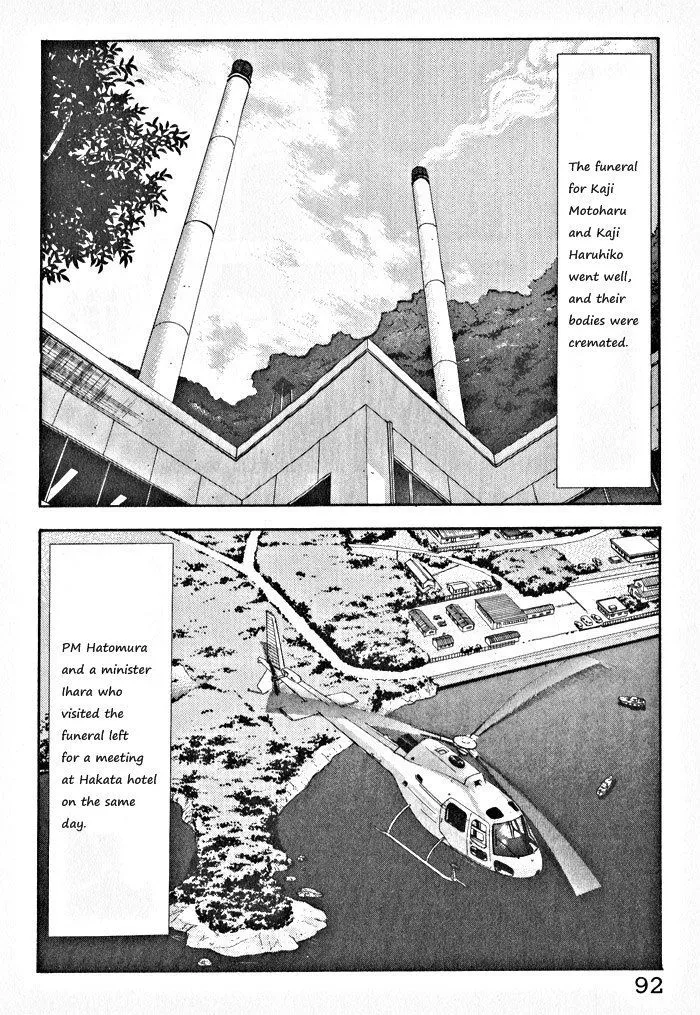 The funeral for Kaji Motoharu and Kaji Haruhiko went well, and their bodies were cremated.

PM Hatomura and a minister Ihara who visited the funeral left for a meeting at Hakata hotel on the same day.

92